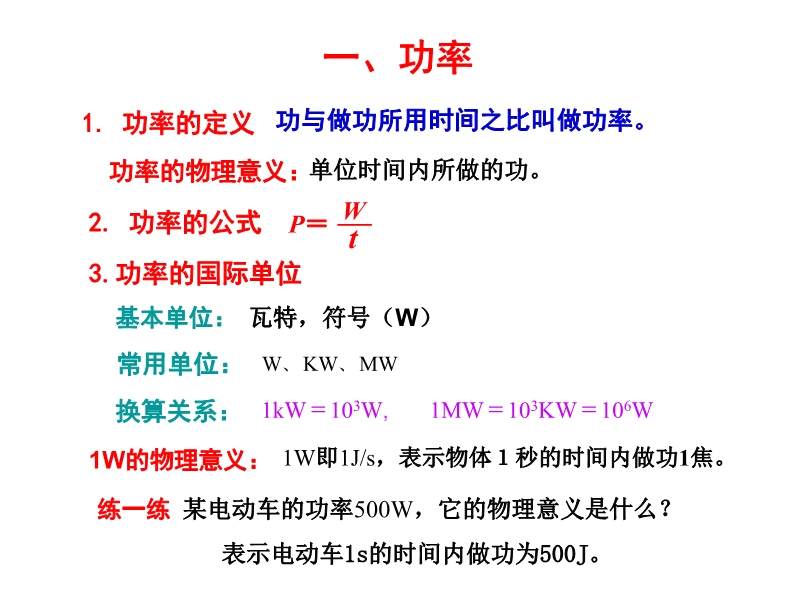 一、功率

1. 功率的定义 功与做功所用时间之比叫做功率。

功率的物理意义：单位时间内所做的功。

2. 功率的公式 $P=\frac{W}{t}$

3. 功率的国际单位

基本单位： 瓦特，符号（W）

常用单位： W、KW、MW

换算关系： $1kW=10^3W$, $1MW=10^3KW=10^6W$

1W的物理意义： 1W即1J/s，表示物体 1 秒的时间内做功1焦。

练一练 某电动车的功率500W，它的物理意义是什么？

表示电动车1s的时间内做功为500J。